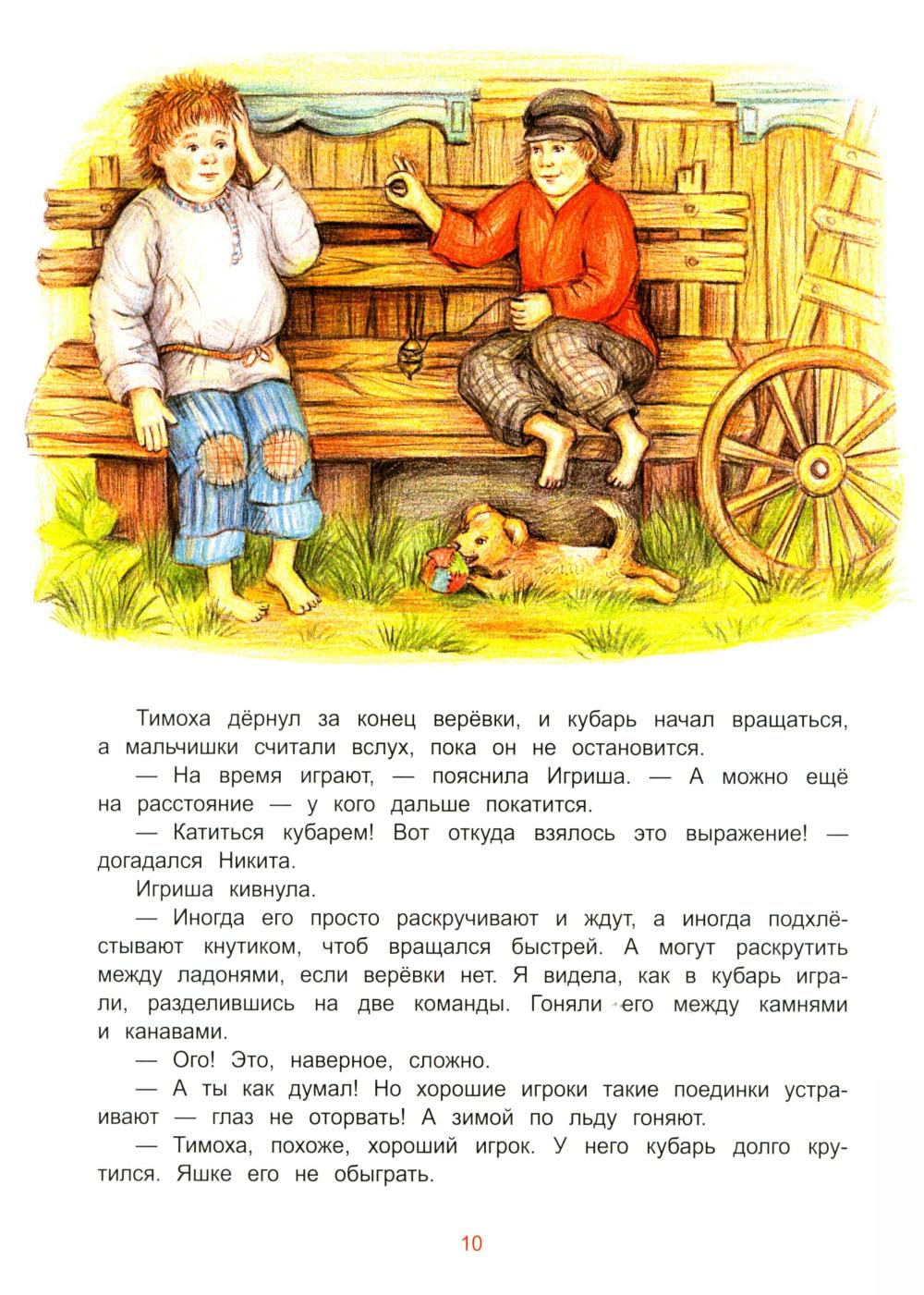 Тимоха дёрнул за конец верёвки, и кубарь начал вращаться, а мальчишки считали вслух, пока он не остановится.

— На время играют, — пояснила Игриша. — А можно ещё на расстояние — у кого дальше покатится.

— Катиться кубарем! Вот откуда взялось это выражение! — догадался Никита.

Игриша кивнула.

— Иногда его просто раскручивают и ждут, а иногда подхлёстывают кнутиком, чтоб вращался быстрей. А могут раскрутить между ладонями, если верёвки нет. Я видела, как в кубарь играли, разделившись на две команды. Гоняли его между камнями и канавами.

— Ого! Это, наверное, сложно.

— А ты как думал! Но хорошие игроки такие поединки устраивают — глаз не оторвать! А зимой по льду гоняют.

— Тимоха, похоже, хороший игрок. У него кубарь долго крутился. Яшке его не обыграть.

10